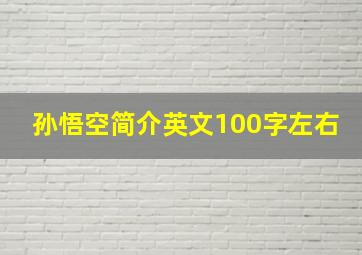 孙悟空简介英文100字左右